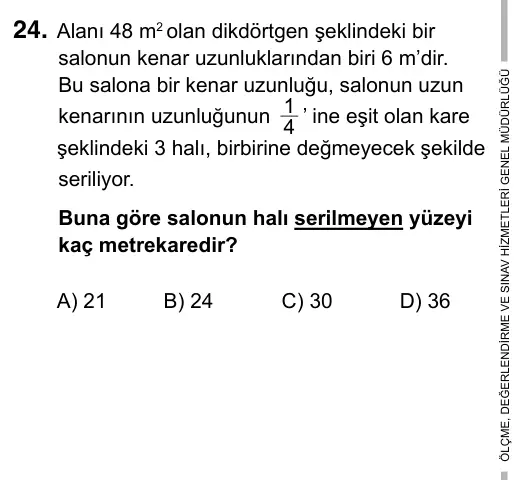 24. Alanı 48 $m^2$ olan dikdörtgen şeklindeki bir salonun kenar uzunluklarından biri 6 m'dir. Bu salona bir kenar uzunluğu, salonun uzun kenarının uzunluğunun $\frac{1}{4}$' ine eşit olan kare şeklindeki 3 halı, birbirine değmeyecek şekilde seriliyor.

Buna göre salonun halı serilmeyen yüzeyi kaç metrekaredir?

A) 21 B) 24 C) 30 D) 36

ÖLÇME, DEĞERLENDİRME VE SINAV HİZMETLERİ GENEL MÜDÜRLÜĞÜ